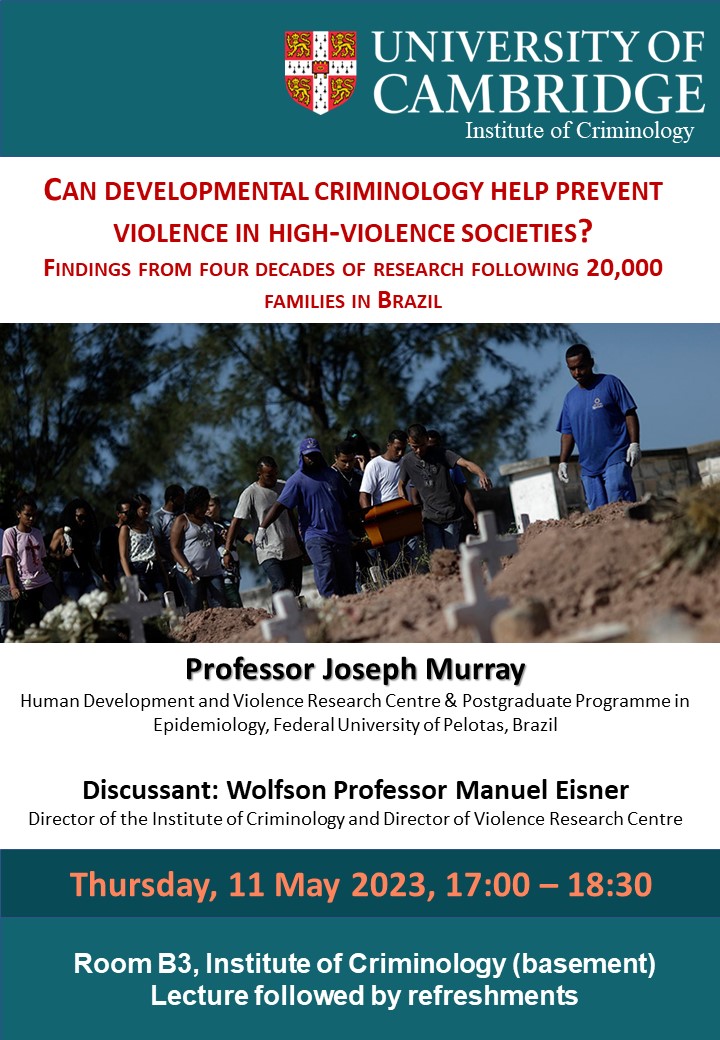 UNIVERSITY OF CAMBRIDGE
Institute of Criminology

CAN DEVELOPMENTAL CRIMINOLOGY HELP PREVENT VIOLENCE IN HIGH-VIOLENCE SOCIETIES?
FINDINGS FROM FOUR DECADES OF RESEARCH FOLLOWING 20,000 FAMILIES IN BRAZIL

Professor Joseph Murray
Human Development and Violence Research Centre & Postgraduate Programme in Epidemiology, Federal University of Pelotas, Brazil

Discussant: Wolfson Professor Manuel Eisner
Director of the Institute of Criminology and Director of Violence Research Centre

Thursday, 11 May 2023, 17:00 – 18:30

Room B3, Institute of Criminology (basement)
Lecture followed by refreshments